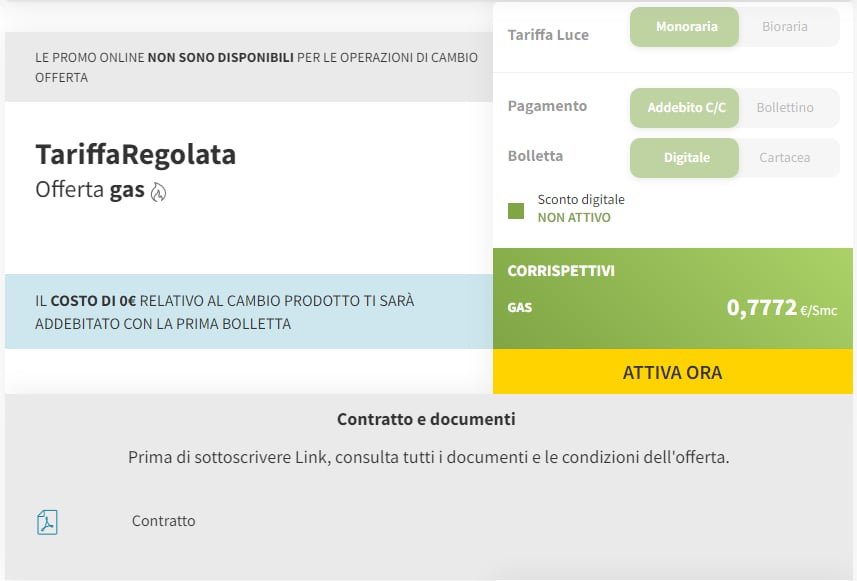 LE PROMO ONLINE NON SONO DISPONIBILI PER LE OPERAZIONI DI CAMBIO OFFERTA

TariffaRegolata
Offerta gas

IL COSTO DI 0€ RELATIVO AL CAMBIO PRODOTTO TI SARÀ ADDEBITATO CON LA PRIMA BOLLETTA

Tariffa Luce Monoraria Bioraria

Pagamento Addebito C/C Bollettino

Bolletta Digitale Cartacea

Sconto digitale
NON ATTIVO

CORRISPETTIVI

GAS 0,7772 €/Smc

ATTIVA ORA

Contratto e documenti

Prima di sottoscrivere Link, consulta tutti i documenti e le condizioni dell'offerta.

Contratto